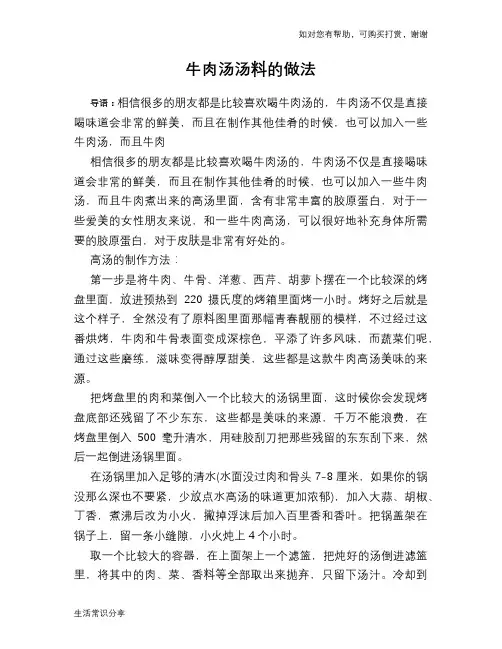 如对您有帮助，可购买打赏，谢谢

牛肉汤汤料的做法

导语：相信很多的朋友都是比较喜欢喝牛肉汤的，牛肉汤不仅是直接喝味道会非常的鲜美，而且在制作其他佳肴的时候，也可以加入一些牛肉汤，而且牛肉

相信很多的朋友都是比较喜欢喝牛肉汤的，牛肉汤不仅是直接喝味道会非常的鲜美，而且在制作其他佳肴的时候，也可以加入一些牛肉汤，而且牛肉煮出来的高汤里面，含有非常丰富的胶原蛋白，对于一些爱美的女性朋友来说，和一些牛肉高汤，可以很好地补充身体所需要的胶原蛋白，对于皮肤是非常有好处的。

高汤的制作方法：

第一步是将牛肉、牛骨、洋葱、西芹、胡萝卜摆在一个比较深的烤盘里面，放进预热到 220 摄氏度的烤箱里面烤一小时。烤好之后就是这个样子，全然没有了原料图里面那幅青春靓丽的模样，不过经过这番烘烤，牛肉和牛骨表面变成深棕色，平添了许多风味，而蔬菜们呢，通过这些磨练，滋味变得醇厚甜美，这些都是这款牛肉高汤美味的来源。

把烤盘里的肉和菜倒入一个比较大的汤锅里面，这时候你会发现烤盘底部还残留了不少东东，这些都是美味的来源，千万不能浪费，在烤盘里倒入 500 毫升清水，用硅胶刮刀把那些残留的东东刮下来，然后一起倒进汤锅里面。

在汤锅里加入足够的清水(水面没过肉和骨头 7-8 厘米，如果你的锅没那么深也不要紧，少放点水高汤的味道更加浓郁)，加入大蒜、胡椒、丁香，煮沸后改为小火，撇掉浮沫后加入百里香和香叶。把锅盖架在锅子上，留一条小缝隙，小火炖上 4 个小时。

取一个比较大的容器，在上面架上一个滤篮，把炖好的汤倒进滤篮里，将其中的肉、菜、香料等全部取出来抛弃，只留下汤汁。冷却到

生活常识分享